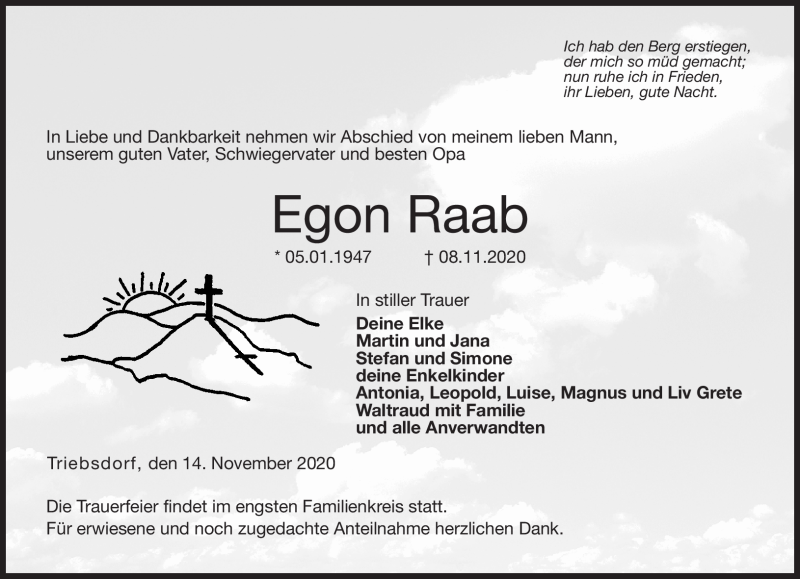 Ich hab den Berg erstiegen,
der mich so müd gemacht;
nun ruhe ich in Frieden,
ihr Lieben, gute Nacht.

In Liebe und Dankbarkeit nehmen wir Abschied von meinem lieben Mann, unserem guten Vater, Schwiegervater und besten Opa

Egon Raab

* 05.01.1947 † 08.11.2020

In stiller Trauer
Deine Elke
Martin und Jana
Stefan und Simone
deine Enkelkinder
Antonia, Leopold, Luise, Magnus und Liv Grete
Waltraud mit Familie
und alle Anverwandten

Triebsdorf, den 14. November 2020

Die Trauerfeier findet im engsten Familienkreis statt.
Für erwiesene und noch zugedachte Anteilnahme herzlichen Dank.